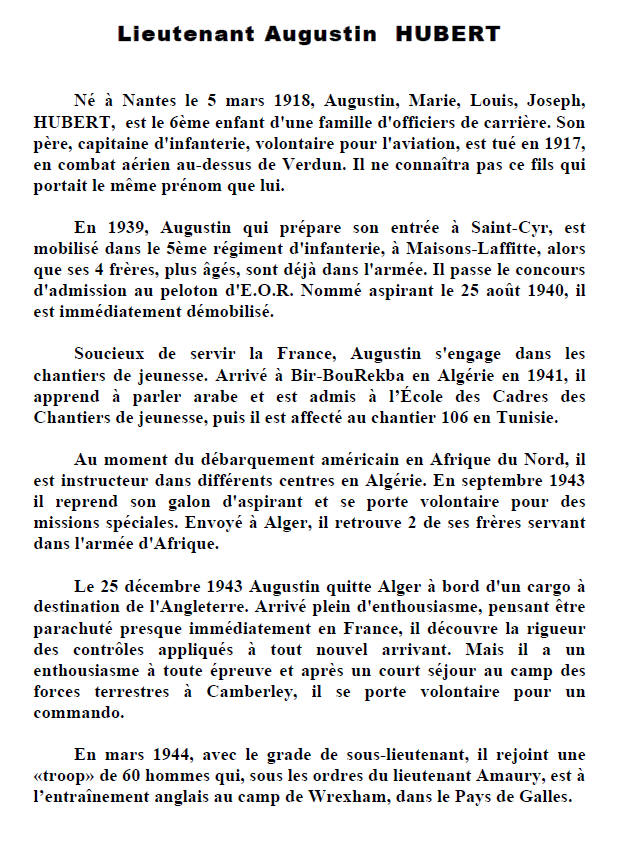 Lieutenant Augustin HUBERT

Né à Nantes le 5 mars 1918, Augustin, Marie, Louis, Joseph, HUBERT, est le 6ème enfant d'une famille d'officiers de carrière. Son père, capitaine d'infanterie, volontaire pour l'aviation, est tué en 1917, en combat aérien au-dessus de Verdun. Il ne connaîtra pas ce fils qui portait le même prénom que lui.

En 1939, Augustin qui prépare son entrée à Saint-Cyr, est mobilisé dans le 5ème régiment d'infanterie, à Maisons-Laffitte, alors que ses 4 frères, plus âgés, sont déjà dans l'armée. Il passe le concours d'admission au peloton d'E.O.R. Nommé aspirant le 25 août 1940, il est immédiatement démobilisé.

Soucieux de servir la France, Augustin s'engage dans les chantiers de jeunesse. Arrivé à Bir-BouRekba en Algérie en 1941, il apprend à parler arabe et est admis à l'École des Cadres des Chantiers de jeunesse, puis il est affecté au chantier 106 en Tunisie.

Au moment du débarquement américain en Afrique du Nord, il est instructeur dans différents centres en Algérie. En septembre 1943 il reprend son galon d'aspirant et se porte volontaire pour des missions spéciales. Envoyé à Alger, il retrouve 2 de ses frères servant dans l'armée d'Afrique.

Le 25 décembre 1943 Augustin quitte Alger à bord d'un cargo à destination de l'Angleterre. Arrivé plein d'enthousiasme, pensant être parachuté presque immédiatement en France, il découvre la rigueur des contrôles appliqués à tout nouvel arrivant. Mais il a un enthousiasme à toute épreuve et après un court séjour au camp des forces terrestres à Camberley, il se porte volontaire pour un commando.

En mars 1944, avec le grade de sous-lieutenant, il rejoint une «troop» de 60 hommes qui, sous les ordres du lieutenant Amaury, est à l'entraînement anglais au camp de Wrexham, dans le Pays de Galles.